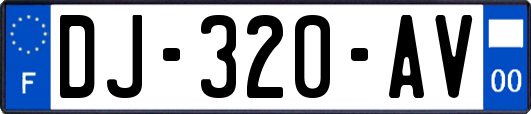 F
DJ-320-AV
00